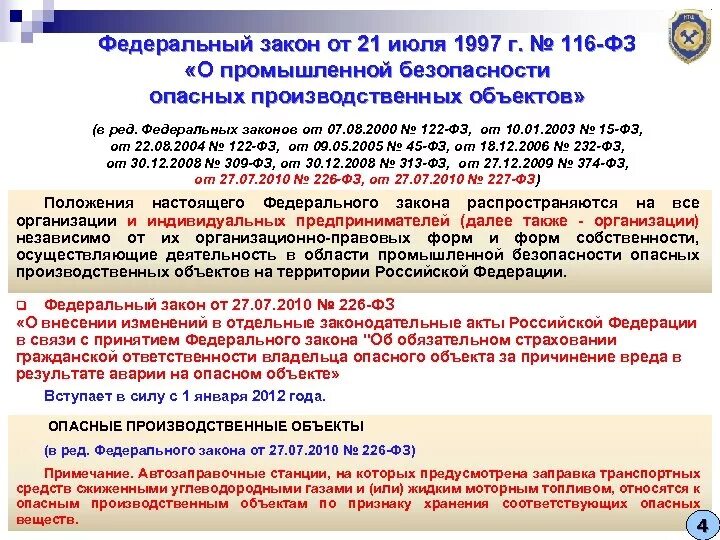 Федеральный закон от 21 июля 1997 г. № 116-ФЗ
«О промышленной безопасности опасных производственных объектов»

(в ред. Федеральных законов от 07.08.2000 № 122-ФЗ, от 10.01.2003 № 15-ФЗ, от 22.08.2004 № 122-ФЗ, от 09.05.2005 № 45-ФЗ, от 18.12.2006 № 232-ФЗ, от 30.12.2008 № 309-ФЗ, от 30.12.2008 № 313-ФЗ, от 27.12.2009 № 374-ФЗ, от 27.07.2010 № 226-ФЗ, от 27.07.2010 № 227-ФЗ)

Положения настоящего Федерального закона распространяются на все организации и индивидуальных предпринимателей (далее также - организации) независимо от их организационно-правовых форм и форм собственности, осуществляющие деятельность в области промышленной безопасности опасных производственных объектов на территории Российской Федерации.

Федеральный закон от 27.07.2010 № 226-ФЗ
«О внесении изменений в отдельные законодательные акты Российской Федерации в связи с принятием Федерального закона "Об обязательном страховании гражданской ответственности владельца опасного объекта за причинение вреда в результате аварии на опасном объекте»

Вступает в силу с 1 января 2012 года.

ОПАСНЫЕ ПРОИЗВОДСТВЕННЫЕ ОБЪЕКТЫ

(в ред. Федерального закона от 27.07.2010 № 226-ФЗ)

Примечание. Автозаправочные станции, на которых предусмотрена заправка транспортных средств сжиженными углеводородными газами и (или) жидким моторным топливом, относятся к опасным производственным объектам по признаку хранения соответствующих опасных веществ.

4